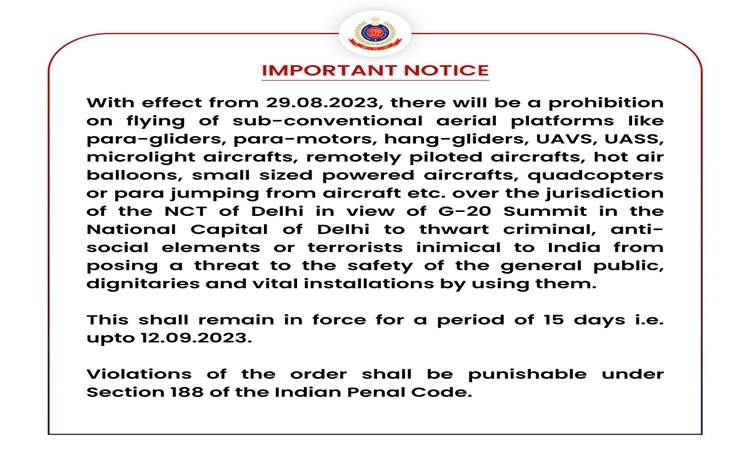 IMPORTANT NOTICE

With effect from 29.08.2023, there will be a prohibition on flying of sub-conventional aerial platforms like para-gliders, para-motors, hang-gliders, UAVS, UASS, microlight aircrafts, remotely piloted aircrafts, hot air balloons, small sized powered aircrafts, quadcopters or para jumping from aircraft etc. over the jurisdiction of the NCT of Delhi in view of G-20 Summit in the National Capital of Delhi to thwart criminal, anti-social elements or terrorists inimical to India from posing a threat to the safety of the general public, dignitaries and vital installations by using them.

This shall remain in force for a period of 15 days i.e. upto 12.09.2023.

Violations of the order shall be punishable under Section 188 of the Indian Penal Code.